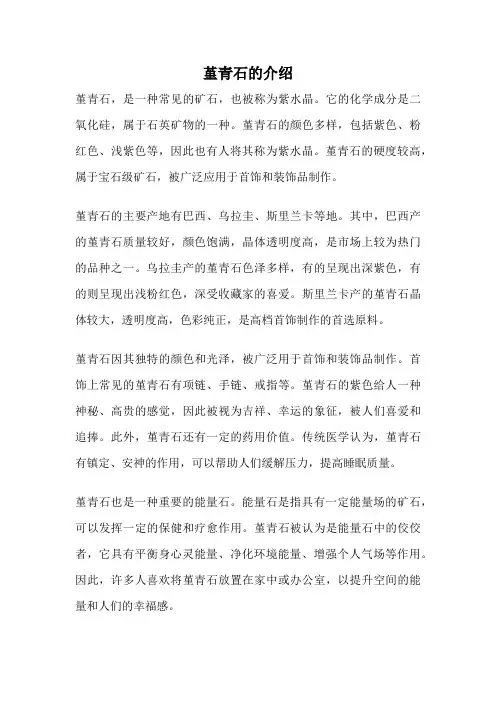 堇青石的介绍

堇青石，是一种常见的矿石，也被称为紫水晶。它的化学成分是二氧化硅，属于石英矿物的一种。堇青石的颜色多样，包括紫色、粉红色、浅紫色等，因此也有人将其称为紫水晶。堇青石的硬度较高，属于宝石级矿石，被广泛应用于首饰和装饰品制作。

堇青石的主要产地有巴西、乌拉圭、斯里兰卡等地。其中，巴西产的堇青石质量较好，颜色饱满，晶体透明度高，是市场上较为热门的品种之一。乌拉圭产的堇青石色泽多样，有的呈现出深紫色，有的则呈现出浅粉红色，深受收藏家的喜爱。斯里兰卡产的堇青石晶体较大，透明度高，色彩纯正，是高档首饰制作的首选原料。

堇青石因其独特的颜色和光泽，被广泛用于首饰和装饰品制作。首饰上常见的堇青石有项链、手链、戒指等。堇青石的紫色给人一种神秘、高贵的感觉，因此被视为吉祥、幸运的象征，被人们喜爱和追捧。此外，堇青石还有一定的药用价值。传统医学认为，堇青石有镇定、安神的作用，可以帮助人们缓解压力，提高睡眠质量。

堇青石也是一种重要的能量石。能量石是指具有一定能量场的矿石，可以发挥一定的保健和疗愈作用。堇青石被认为是能量石中的佼佼者，它具有平衡身心灵能量、净化环境能量、增强个人气场等作用。因此，许多人喜欢将堇青石放置在家中或办公室，以提升空间的能量和人们的幸福感。